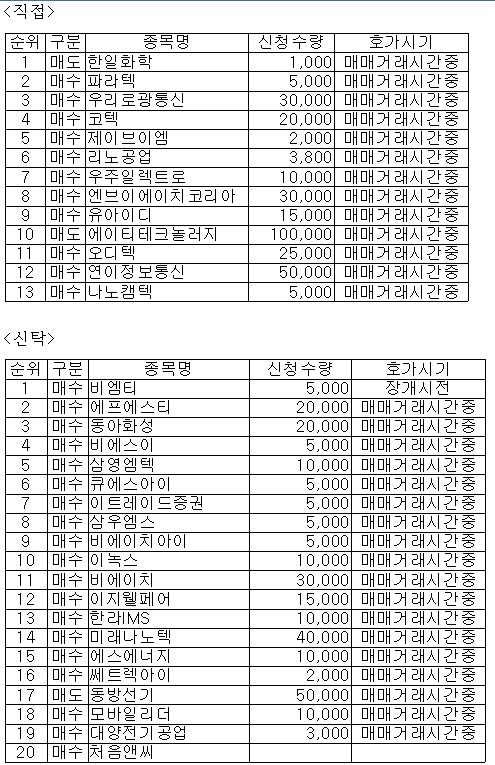 <직접>

| 순위 | 구분 | 종목명 | 신청수량 | 호가시기 |
|---|---|---|---|---|
| 1 | 매도 | 한일화학 | 1,000 | 매매거래시간중 |
| 2 | 매수 | 파라텍 | 5,000 | 매매거래시간중 |
| 3 | 매수 | 우리로광통신 | 30,000 | 매매거래시간중 |
| 4 | 매수 | 코텍 | 20,000 | 매매거래시간중 |
| 5 | 매수 | 제이브이엠 | 2,000 | 매매거래시간중 |
| 6 | 매수 | 리노공업 | 3,800 | 매매거래시간중 |
| 7 | 매수 | 우주일렉트로 | 10,000 | 매매거래시간중 |
| 8 | 매수 | 엔브이에이치코리아 | 30,000 | 매매거래시간중 |
| 9 | 매수 | 유아이디 | 15,000 | 매매거래시간중 |
| 10 | 매도 | 에이티테크놀러지 | 100,000 | 매매거래시간중 |
| 11 | 매수 | 오디텍 | 25,000 | 매매거래시간중 |
| 12 | 매수 | 연이정보통신 | 50,000 | 매매거래시간중 |
| 13 | 매수 | 나노캠텍 | 5,000 | 매매거래시간중 |

<신탁>

| 순위 | 구분 | 종목명 | 신청수량 | 호가시기 |
|---|---|---|---|---|
| 1 | 매수 | 비엠티 | 5,000 | 장개시전 |
| 2 | 매수 | 에프에스티 | 20,000 | 매매거래시간중 |
| 3 | 매수 | 동아화성 | 20,000 | 매매거래시간중 |
| 4 | 매수 | 비에스이 | 5,000 | 매매거래시간중 |
| 5 | 매수 | 삼영엠텍 | 10,000 | 매매거래시간중 |
| 6 | 매수 | 큐에스아이 | 5,000 | 매매거래시간중 |
| 7 | 매수 | 이트레이드증권 | 5,000 | 매매거래시간중 |
| 8 | 매수 | 삼우엠스 | 5,000 | 매매거래시간중 |
| 9 | 매수 | 비에이치아이 | 5,000 | 매매거래시간중 |
| 10 | 매수 | 이녹스 | 10,000 | 매매거래시간중 |
| 11 | 매수 | 비에이치 | 30,000 | 매매거래시간중 |
| 12 | 매수 | 이지웰페어 | 15,000 | 매매거래시간중 |
| 13 | 매수 | 한라IMS | 10,000 | 매매거래시간중 |
| 14 | 매수 | 미래나노텍 | 40,000 | 매매거래시간중 |
| 15 | 매수 | 에스에너지 | 10,000 | 매매거래시간중 |
| 16 | 매수 | 쎄트렉아이 | 2,000 | 매매거래시간중 |
| 17 | 매도 | 동방선기 | 50,000 | 매매거래시간중 |
| 18 | 매수 | 모바일리더 | 10,000 | 매매거래시간중 |
| 19 | 매수 | 대양전기공업 | 3,000 | 매매거래시간중 |
| 20 | 매수 | 처음앤씨 | | |